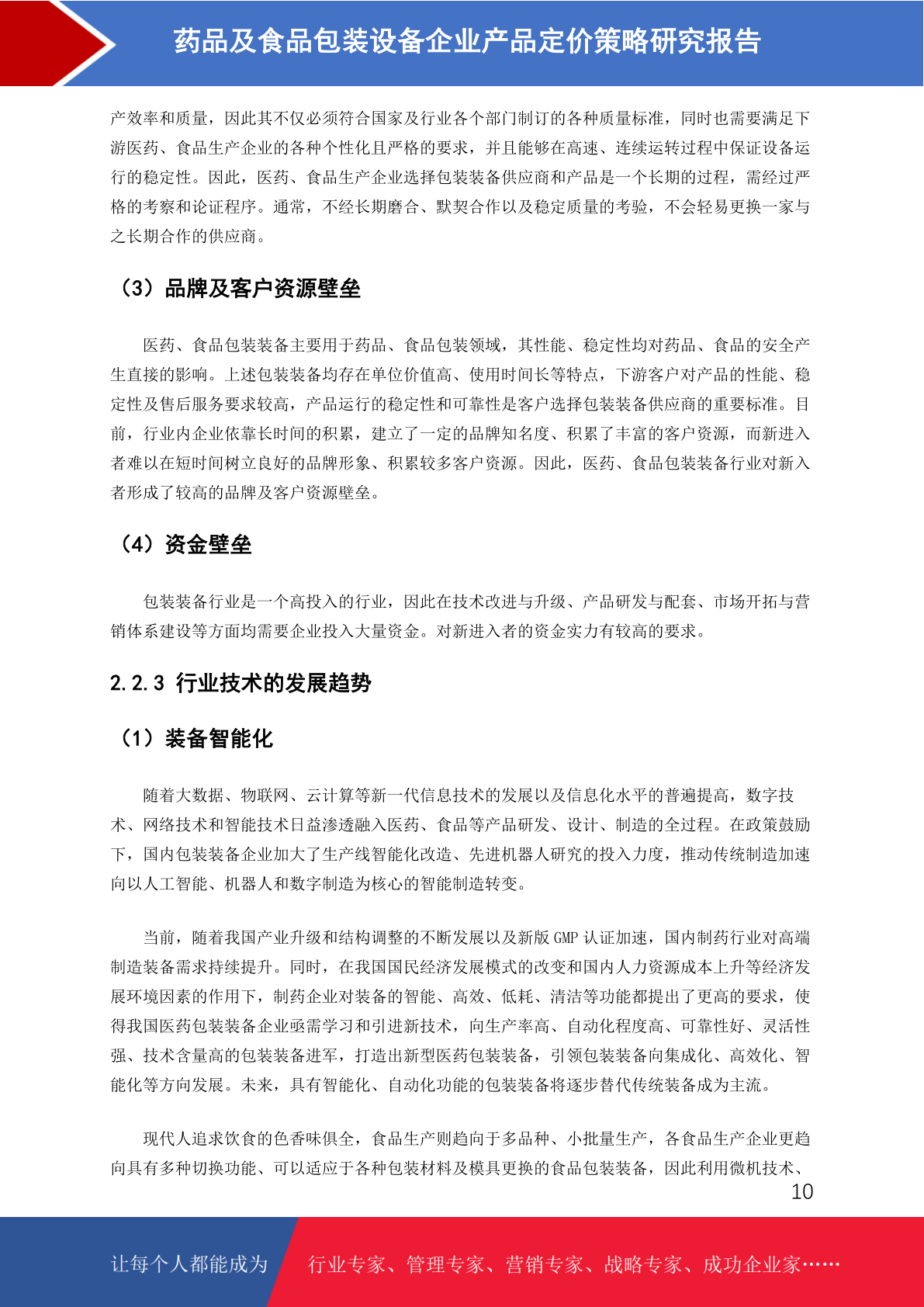 药品及食品包装设备企业产品定价策略研究报告

产效率和质量，因此其不仅必须符合国家及行业各个部门制订的各种质量标准，同时也需要满足下游医药、食品生产企业的各种个性化且严格的要求，并且能够在高速、连续运转过程中保证设备运行的稳定性。因此，医药、食品生产企业选择包装装备供应商和产品是一个长期的过程，需经过严格的考察和论证程序。通常，不经长期磨合、默契合作以及稳定质量的考验，不会轻易更换一家与之长期合作的供应商。

（3）品牌及客户资源壁垒

医药、食品包装装备主要用于药品、食品包装领域，其性能、稳定性均对药品、食品的安全产生直接的影响。上述包装装备均存在单位价值高、使用时间长等特点，下游客户对产品的性能、稳定性及售后服务要求较高，产品运行的稳定性和可靠性是客户选择包装装备供应商的重要标准。目前，行业内企业依靠长时间的积累，建立了一定的品牌知名度、积累了丰富的客户资源，而新进入者难以在短时间树立良好的品牌形象、积累较多客户资源。因此，医药、食品包装装备行业对新入者形成了较高的品牌及客户资源壁垒。

（4）资金壁垒

包装装备行业是一个高投入的行业，因此在技术改进与升级、产品研发与配套、市场开拓与营销体系建设等方面均需要企业投入大量资金。对新进入者的资金实力有较高的要求。

2.2.3 行业技术的发展趋势

（1）装备智能化

随着大数据、物联网、云计算等新一代信息技术的发展以及信息化水平的普遍提高，数字技术、网络技术和智能技术日益渗透融入医药、食品等产品研发、设计、制造的全过程。在政策鼓励下，国内包装装备企业加大了生产线智能化改造、先进机器人研究的投入力度，推动传统制造加速向以人工智能、机器人和数字制造为核心的智能制造转变。

当前，随着我国产业升级和结构调整的不断发展以及新版 GMP 认证加速，国内制药行业对高端制造装备需求持续提升。同时，在我国国民经济发展模式的改变和国内人力资源成本上升等经济发展环境因素的作用下，制药企业对装备的智能、高效、低耗、清洁等功能都提出了更高的要求，使得我国医药包装装备企业亟需学习和引进新技术，向生产率高、自动化程度高、可靠性好、灵活性强、技术含量高的包装装备进军，打造出新型医药包装装备，引领包装装备向集成化、高效化、智能化等方向发展。未来，具有智能化、自动化功能的包装装备将逐步替代传统装备成为主流。

现代人追求饮食的色香味俱全，食品生产则趋向于多品种、小批量生产，各食品生产企业更趋向具有多种切换功能、可以适应于各种包装材料及模具更换的食品包装装备，因此利用微机技术、

10

让每个人都能成为 行业专家、管理专家、营销专家、战略专家、成功企业家……